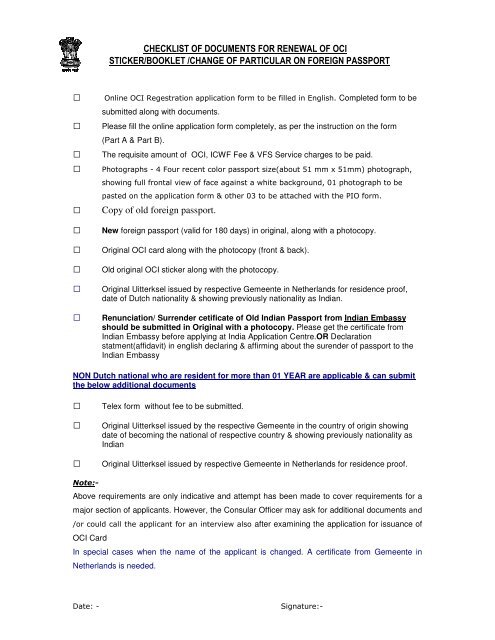 CHECKLIST OF DOCUMENTS FOR RENEWAL OF OCI STICKER/BOOKLET /CHANGE OF PARTICULAR ON FOREIGN PASSPORT

☐ Online OCI Regestration application form to be filled in English. Completed form to be submitted along with documents.

☐ Please fill the online application form completely, as per the instruction on the form (Part A & Part B).

☐ The requisite amount of OCI, ICWF Fee & VFS Service charges to be paid.

☐ Photographs - 4 Four recent color passport size(about 51 mm x 51mm) photograph, showing full frontal view of face against a white background, 01 photograph to be pasted on the application form & other 03 to be attached with the PIO form.

☐ Copy of old foreign passport.

☐ New foreign passport (valid for 180 days) in original, along with a photocopy.

☐ Original OCI card along with the photocopy (front & back).

☐ Old original OCI sticker along with the photocopy.

☐ Original Uitterksel issued by respective Gemeente in Netherlands for residence proof, date of Dutch nationality & showing previously nationality as Indian.

☐ Renunciation/ Surrender cetificate of Old Indian Passport from Indian Embassy should be submitted in Original with a photocopy. Please get the certificate from Indian Embassy before applying at India Application Centre.OR Declaration statment(affidavit) in english declaring & affirming about the surender of passport to the Indian Embassy

NON Dutch national who are resident for more than 01 YEAR are applicable & can submit the below additional documents

☐ Telex form without fee to be submitted.

☐ Original Uitterksel issued by the respective Gemeente in the country of origin showing date of becoming the national of respective country & showing previously nationality as Indian

☐ Original Uitterksel issued by respective Gemeente in Netherlands for residence proof.

Note:-
Above requirements are only indicative and attempt has been made to cover requirements for a major section of applicants. However, the Consular Officer may ask for additional documents and /or could call the applicant for an interview also after examining the application for issuance of OCI Card
In special cases when the name of the applicant is changed. A certificate from Gemeente in Netherlands is needed.

Date: -

Signature:-